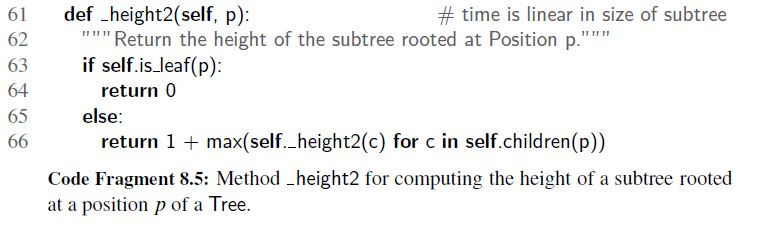 61 def _height2(self, p): # time is linear in size of subtree
62 """Return the height of the subtree rooted at Position p."""
63 if self.is_leaf(p):
64 return 0
65 else:
66 return 1 + max(self._height2(c) for c in self.children(p))

Code Fragment 8.5: Method _height2 for computing the height of a subtree rooted at a position $p$ of a Tree.